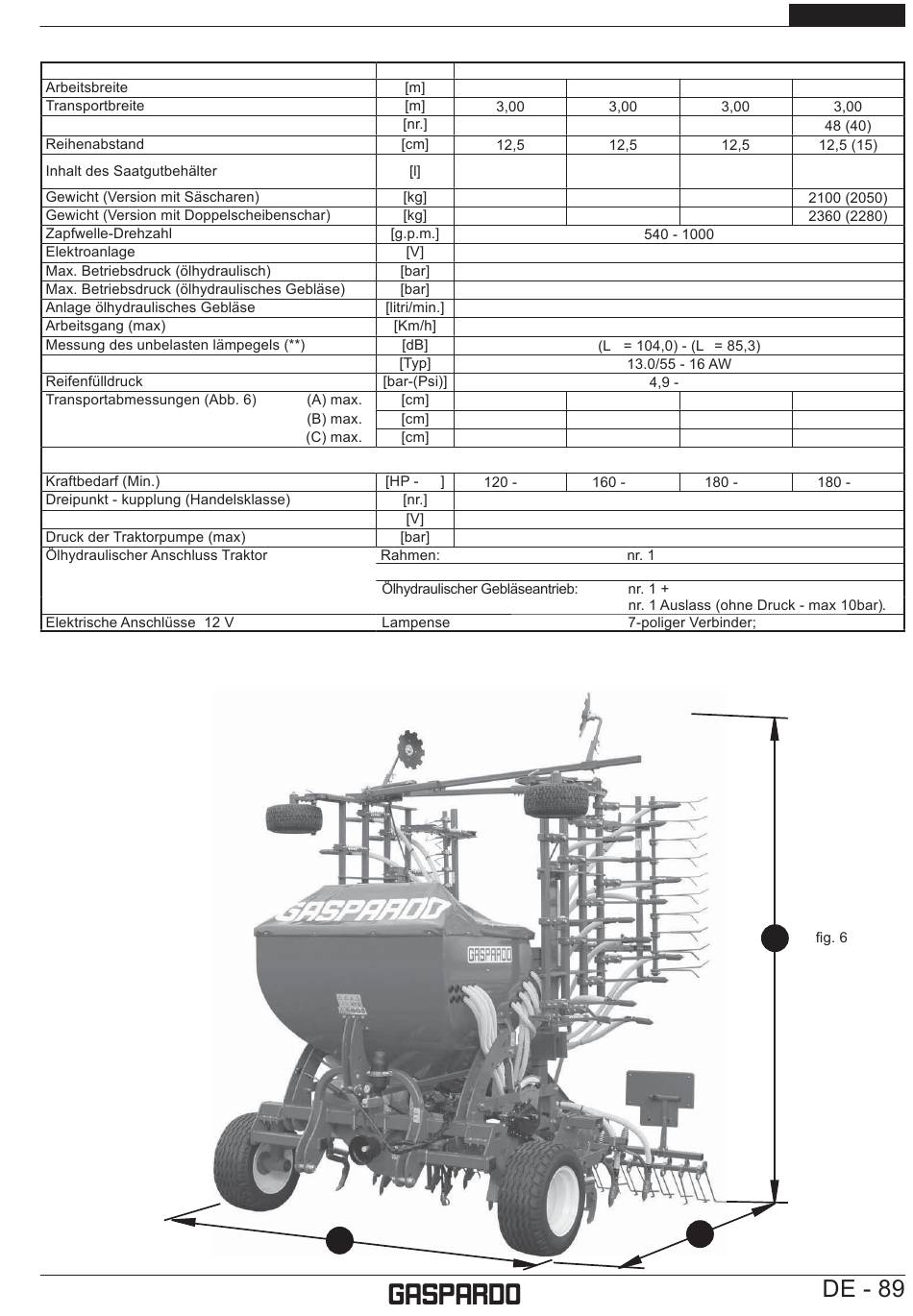 | | | | | | |
|---|---|---|---|---|---|
| Arbeitsbreite | [m] | | | | |
| Transportbreite | [m] | 3,00 | 3,00 | 3,00 | 3,00 |
| | [nr.] | | | | 48 (40) |
| Reihenabstand | [cm] | 12,5 | 12,5 | 12,5 | 12,5 (15) |
| Inhalt des Saatgutbehälter | [l] | | | | |
| Gewicht (Version mit Säscharen) | [kg] | | | | 2100 (2050) |
| Gewicht (Version mit Doppelscheibenschar) | [kg] | | | | 2360 (2280) |
| Zapfwelle-Drehzahl | [g.p.m.] | 540 - 1000 | | | |
| Elektroanlage | [V] | | | | |
| Max. Betriebsdruck (ölhydraulisch) | [bar] | | | | |
| Max. Betriebsdruck (ölhydraulisches Gebläse) | [bar] | | | | |
| Anlage ölhydraulisches Gebläse | [litri/min.] | | | | |
| Arbeitsgang (max) | [Km/h] | | | | |
| Messung des unbelasten lämpegels (**) | [dB] | (L = 104,0) - (L = 85,3) | | | |
| | [Typ] | 13.0/55 - 16 AW | | | |
| Reifenfülldruck | [bar-(Psi)] | 4,9 - | | | |
| Transportabmessungen (Abb. 6) (A) max. | [cm] | | | | |
| (B) max. | [cm] | | | | |
| (C) max. | [cm] | | | | |
| | | | | | |
| Kraftbedarf (Min.) | [HP - ] | 120 - | 160 - | 180 - | 180 - |
| Dreipunkt - kupplung (Handelsklasse) | [nr.] | | | | |
| | [V] | | | | |
| Druck der Traktorpumpe (max) | [bar] | | | | |
| Ölhydraulischer Anschluss Traktor | Rahmen: | nr. 1 | | | |
| | Ölhydraulischer Gebläseantrieb: | nr. 1 + nr. 1 Auslass (ohne Druck - max 10bar). | | | |
| Elektrische Anschlüsse 12 V | Lampense | 7-poliger Verbinder; | | | |

GASPARDO

GASPARDO

fig. 6

GASPARDO

DE - 89